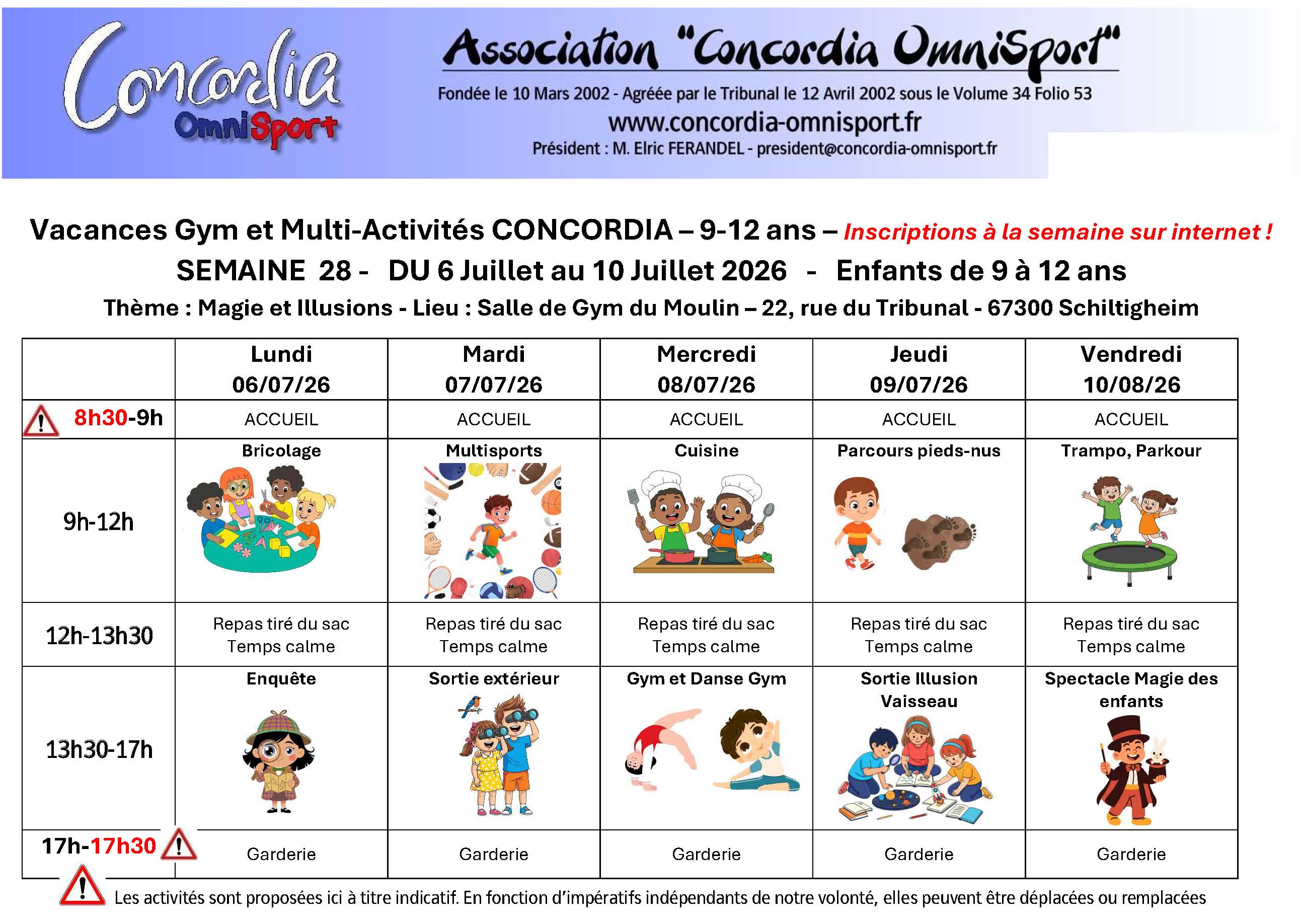 Concordia OmniSport

Association "Concordia OmniSport"

Fondée le 10 Mars 2002 - Agréée par le Tribunal le 12 Avril 2002 sous le Volume 34 Folio 53

www.concordia-omnisport.fr

Président : M. Elric FERANDEL - president@concordia-omnisport.fr

Vacances Gym et Multi-Activités CONCORDIA – 9-12 ans – Inscriptions à la semaine sur internet !

SEMAINE 28 - DU 6 Juillet au 10 Juillet 2026 - Enfants de 9 à 12 ans

Thème : Magie et Illusions - Lieu : Salle de Gym du Moulin – 22, rue du Tribunal - 67300 Schiltigheim

| | Lundi 06/07/26 | Mardi 07/07/26 | Mercredi 08/07/26 | Jeudi 09/07/26 | Vendredi 10/08/26 |
|---|---|---|---|---|---|
| 8h30-9h | ACCUEIL | ACCUEIL | ACCUEIL | ACCUEIL | ACCUEIL |
| 9h-12h | Bricolage | Multisports | Cuisine | Parcours pieds-nus | Trampo, Parkour |
| 12h-13h30 | Repas tiré du sac Temps calme | Repas tiré du sac Temps calme | Repas tiré du sac Temps calme | Repas tiré du sac Temps calme | Repas tiré du sac Temps calme |
| 13h30-17h | Enquête | Sortie extérieur | Gym et Danse Gym | Sortie Illusion Vaisseau | Spectacle Magie des enfants |
| 17h-17h30 | Garderie | Garderie | Garderie | Garderie | Garderie |

Les activités sont proposées ici à titre indicatif. En fonction d'impératifs indépendants de notre volonté, elles peuvent être déplacées ou remplacées